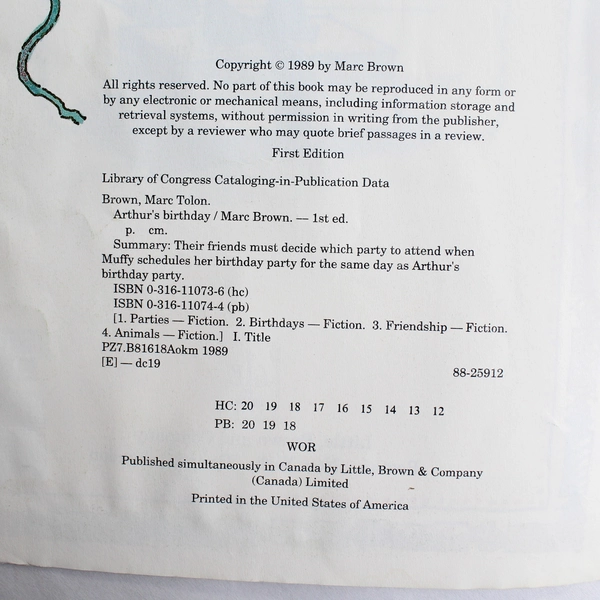 Copyright © 1989 by Marc Brown

All rights reserved. No part of this book may be reproduced in any form or by any electronic or mechanical means, including information storage and retrieval systems, without permission in writing from the publisher, except by a reviewer who may quote brief passages in a review.

First Edition

Library of Congress Cataloging-in-Publication Data

Brown, Marc Tolon.
Arthur's birthday / Marc Brown. — 1st ed.
p. cm.
Summary: Their friends must decide which party to attend when Muffy schedules her birthday party for the same day as Arthur's birthday party.
ISBN 0-316-11073-6 (hc)
ISBN 0-316-11074-4 (pb)
[1. Parties — Fiction. 2. Birthdays — Fiction. 3. Friendship — Fiction. 4. Animals — Fiction.] I. Title
PZ7.B81618Aokm 1989
[E] — dc19
88-25912

HC: 20 19 18 17 16 15 14 13 12
PB: 20 19 18

WOR

Published simultaneously in Canada by Little, Brown & Company (Canada) Limited

Printed in the United States of America